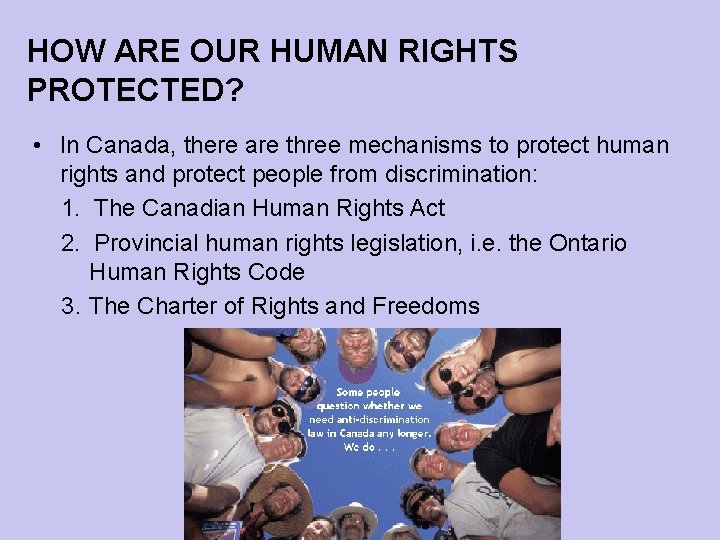 HOW ARE OUR HUMAN RIGHTS PROTECTED?

• In Canada, there are three mechanisms to protect human rights and protect people from discrimination:

1. The Canadian Human Rights Act

2. Provincial human rights legislation, i.e. the Ontario Human Rights Code

3. The Charter of Rights and Freedoms

Some people question whether we need anti-discrimination law in Canada any longer. We do . . .